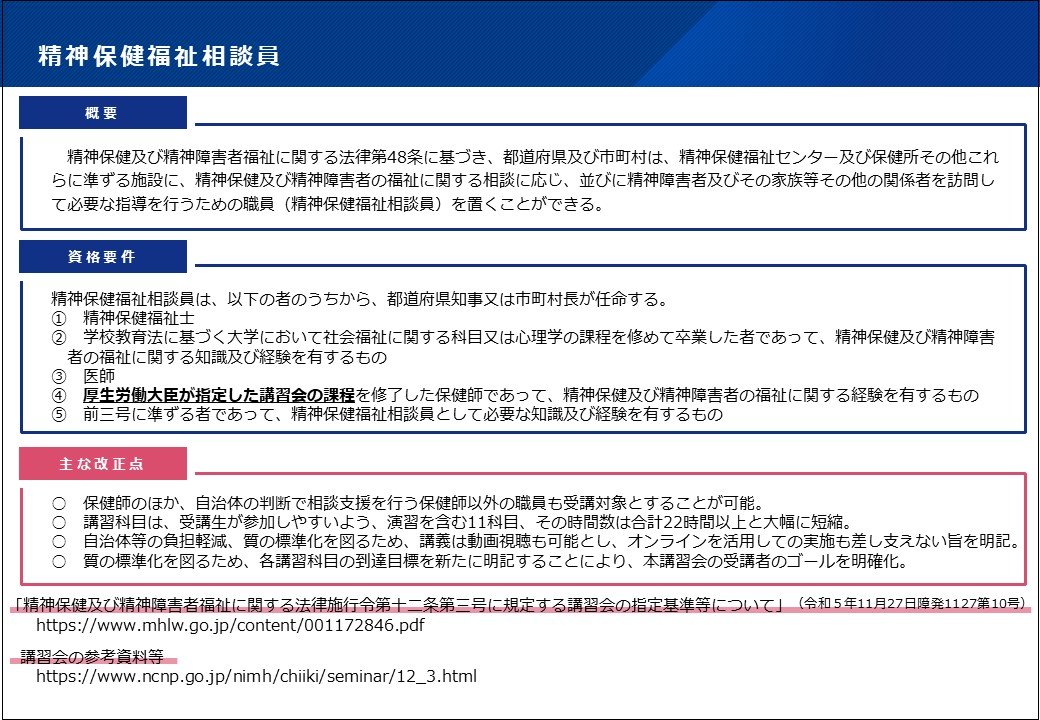 精神保健福祉相談員

概要

精神保健及び精神障害者福祉に関する法律第48条に基づき、都道府県及び市町村は、精神保健福祉センター及び保健所その他これらに準ずる施設に、精神保健及び精神障害者の福祉に関する相談に応じ、並びに精神障害者及びその家族等その他の関係者を訪問して必要な指導を行うための職員（精神保健福祉相談員）を置くことができる。

資格要件

精神保健福祉相談員は、以下の者のうちから、都道府県知事又は市町村長が任命する。
① 精神保健福祉士
② 学校教育法に基づく大学において社会福祉に関する科目又は心理学の課程を修めて卒業した者であって、精神保健及び精神障害者の福祉に関する知識及び経験を有するもの
③ 医師
④ 厚生労働大臣が指定した講習会の課程を修了した保健師であって、精神保健及び精神障害者の福祉に関する経験を有するもの
⑤ 前三号に準ずる者であって、精神保健福祉相談員として必要な知識及び経験を有するもの

主な改正点

○ 保健師のほか、自治体の判断で相談支援を行う保健師以外の職員も受講対象とすることが可能。
○ 講習科目は、受講生が参加しやすいよう、演習を含む11科目、その時間数は合計22時間以上と大幅に短縮。
○ 自治体等の負担軽減、質の標準化を図るため、講義は動画視聴も可能とし、オンラインを活用しての実施も差し支えない旨を明記。
○ 質の標準化を図るため、各講習科目の到達目標を新たに明記することにより、本講習会の受講者のゴールを明確化。

「精神保健及び精神障害者福祉に関する法律施行令第十二条第三号に規定する講習会の指定基準等について」（令和５年11月27日障発1127第10号）
https://www.mhlw.go.jp/content/001172846.pdf

講習会の参考資料等
https://www.ncnp.go.jp/nimh/chiiki/seminar/12_3.html